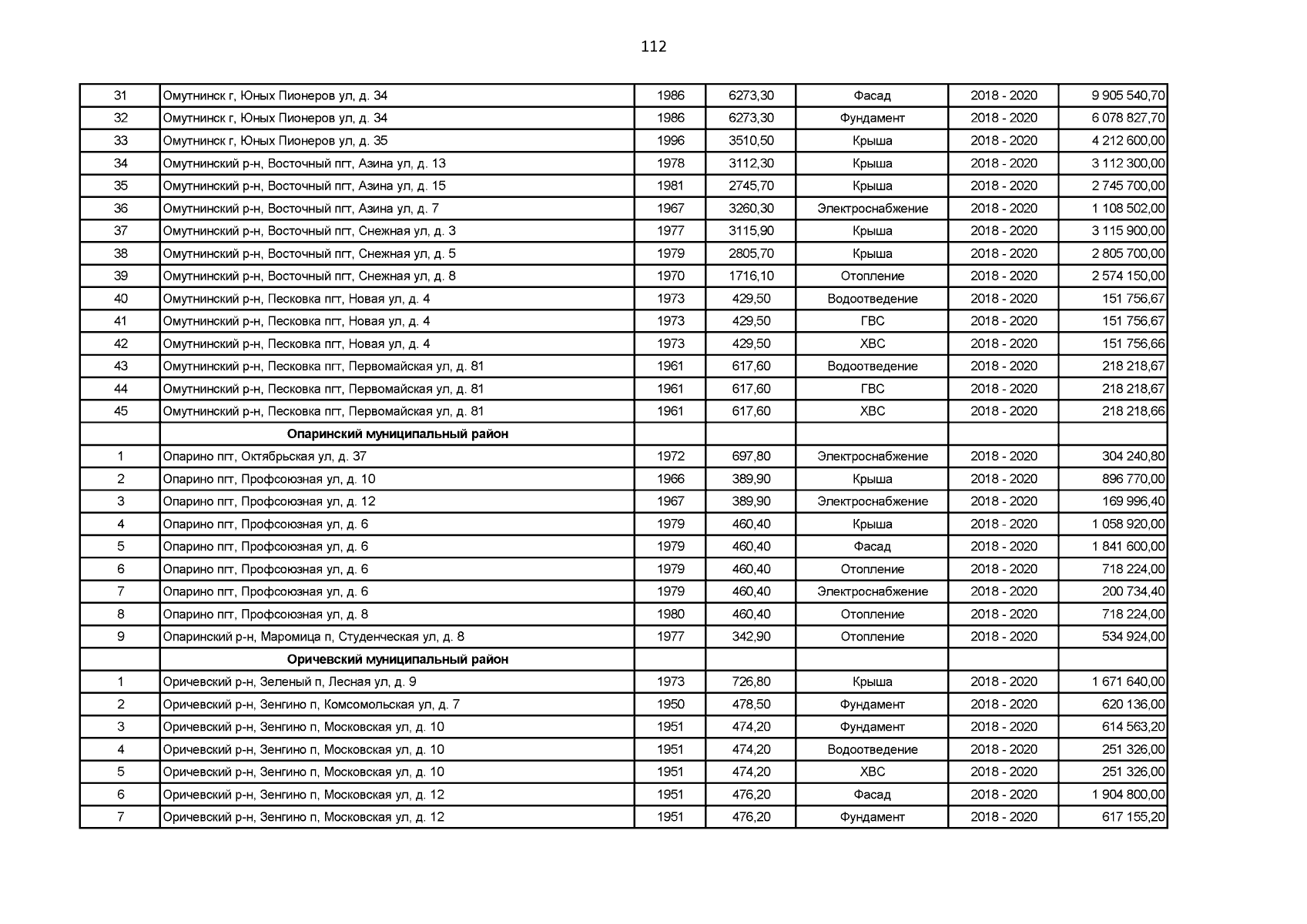 112

| 31 | Омутнинск г, Юных Пионеров ул, д. 34 | 1986 | 6273,30 | Фасад | 2018 - 2020 | 9 905 540,70 |
|---|---|---|---|---|---|---|
| 32 | Омутнинск г, Юных Пионеров ул, д. 34 | 1986 | 6273,30 | Фундамент | 2018 - 2020 | 6 078 827,70 |
| 33 | Омутнинск г, Юных Пионеров ул, д. 35 | 1996 | 3510,50 | Крыша | 2018 - 2020 | 4 212 600,00 |
| 34 | Омутнинский р-н, Восточный пгт, Азина ул, д. 13 | 1978 | 3112,30 | Крыша | 2018 - 2020 | 3 112 300,00 |
| 35 | Омутнинский р-н, Восточный пгт, Азина ул, д. 15 | 1981 | 2745,70 | Крыша | 2018 - 2020 | 2 745 700,00 |
| 36 | Омутнинский р-н, Восточный пгт, Азина ул, д. 7 | 1967 | 3260,30 | Электроснабжение | 2018 - 2020 | 1 108 502,00 |
| 37 | Омутнинский р-н, Восточный пгт, Снежная ул, д. 3 | 1977 | 3115,90 | Крыша | 2018 - 2020 | 3 115 900,00 |
| 38 | Омутнинский р-н, Восточный пгт, Снежная ул, д. 5 | 1979 | 2805,70 | Крыша | 2018 - 2020 | 2 805 700,00 |
| 39 | Омутнинский р-н, Восточный пгт, Снежная ул, д. 8 | 1970 | 1716,10 | Отопление | 2018 - 2020 | 2 574 150,00 |
| 40 | Омутнинский р-н, Песковка пгт, Новая ул, д. 4 | 1973 | 429,50 | Водоотведение | 2018 - 2020 | 151 756,67 |
| 41 | Омутнинский р-н, Песковка пгт, Новая ул, д. 4 | 1973 | 429,50 | ГВС | 2018 - 2020 | 151 756,67 |
| 42 | Омутнинский р-н, Песковка пгт, Новая ул, д. 4 | 1973 | 429,50 | ХВС | 2018 - 2020 | 151 756,66 |
| 43 | Омутнинский р-н, Песковка пгт, Первомайская ул, д. 81 | 1961 | 617,60 | Водоотведение | 2018 - 2020 | 218 218,67 |
| 44 | Омутнинский р-н, Песковка пгт, Первомайская ул, д. 81 | 1961 | 617,60 | ГВС | 2018 - 2020 | 218 218,67 |
| 45 | Омутнинский р-н, Песковка пгт, Первомайская ул, д. 81 | 1961 | 617,60 | ХВС | 2018 - 2020 | 218 218,66 |
|  | Опаринский муниципальный район |  |  |  |  |  |
| 1 | Опарино пгт, Октябрьская ул, д. 37 | 1972 | 697,80 | Электроснабжение | 2018 - 2020 | 304 240,80 |
| 2 | Опарино пгт, Профсоюзная ул, д. 10 | 1966 | 389,90 | Крыша | 2018 - 2020 | 896 770,00 |
| 3 | Опарино пгт, Профсоюзная ул, д. 12 | 1967 | 389,90 | Электроснабжение | 2018 - 2020 | 169 996,40 |
| 4 | Опарино пгт, Профсоюзная ул, д. 6 | 1979 | 460,40 | Крыша | 2018 - 2020 | 1 058 920,00 |
| 5 | Опарино пгт, Профсоюзная ул, д. 6 | 1979 | 460,40 | Фасад | 2018 - 2020 | 1 841 600,00 |
| 6 | Опарино пгт, Профсоюзная ул, д. 6 | 1979 | 460,40 | Отопление | 2018 - 2020 | 718 224,00 |
| 7 | Опарино пгт, Профсоюзная ул, д. 6 | 1979 | 460,40 | Электроснабжение | 2018 - 2020 | 200 734,40 |
| 8 | Опарино пгт, Профсоюзная ул, д. 8 | 1980 | 460,40 | Отопление | 2018 - 2020 | 718 224,00 |
| 9 | Опаринский р-н, Маромица п, Студенческая ул, д. 8 | 1977 | 342,90 | Отопление | 2018 - 2020 | 534 924,00 |
|  | Оричевский муниципальный район |  |  |  |  |  |
| 1 | Оричевский р-н, Зеленый п, Лесная ул, д. 9 | 1973 | 726,80 | Крыша | 2018 - 2020 | 1 671 640,00 |
| 2 | Оричевский р-н, Зенгино п, Комсомольская ул, д. 7 | 1950 | 478,50 | Фундамент | 2018 - 2020 | 620 136,00 |
| 3 | Оричевский р-н, Зенгино п, Московская ул, д. 10 | 1951 | 474,20 | Фундамент | 2018 - 2020 | 614 563,20 |
| 4 | Оричевский р-н, Зенгино п, Московская ул, д. 10 | 1951 | 474,20 | Водоотведение | 2018 - 2020 | 251 326,00 |
| 5 | Оричевский р-н, Зенгино п, Московская ул, д. 10 | 1951 | 474,20 | ХВС | 2018 - 2020 | 251 326,00 |
| 6 | Оричевский р-н, Зенгино п, Московская ул, д. 12 | 1951 | 476,20 | Фасад | 2018 - 2020 | 1 904 800,00 |
| 7 | Оричевский р-н, Зенгино п, Московская ул, д. 12 | 1951 | 476,20 | Фундамент | 2018 - 2020 | 617 155,20 |